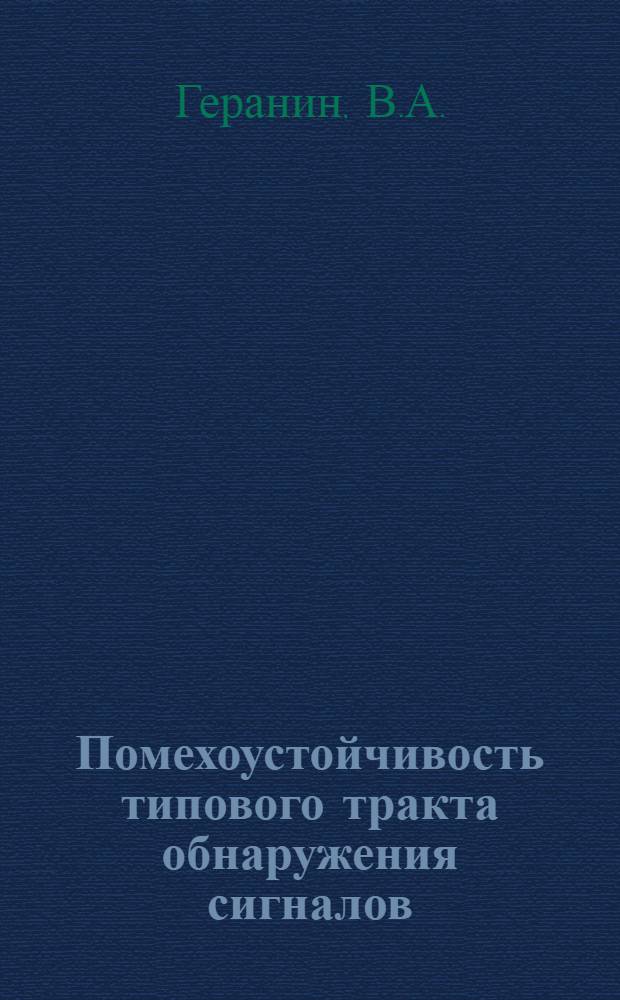 Геранин. В.А.

Помехоустойчивость типового тракта обнаружения сигналов